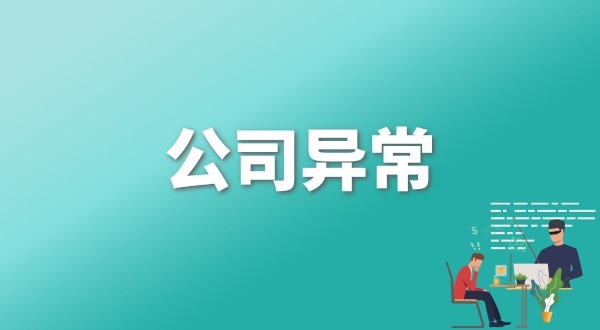 公司异常